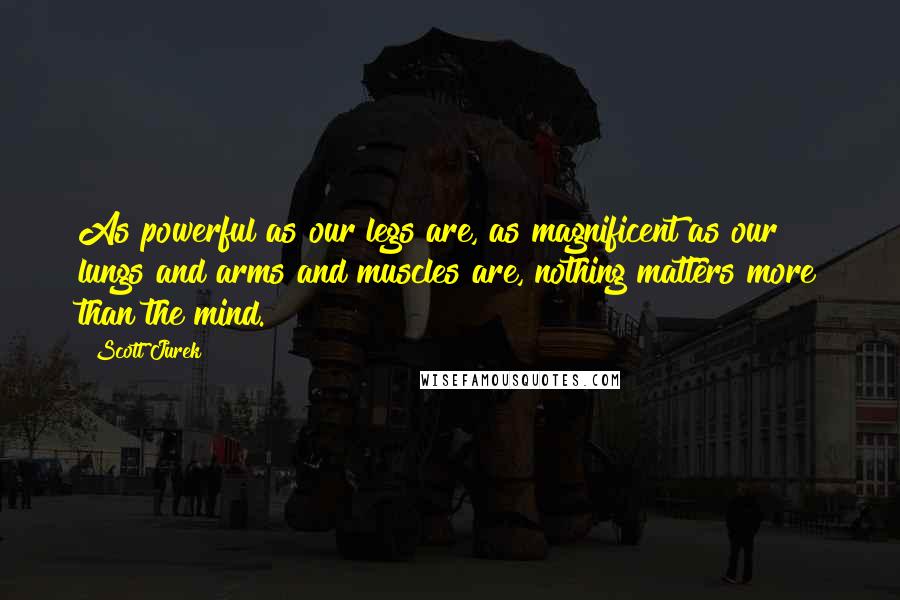 As powerful as our legs are, as magnificent as our lungs and arms and muscles are, nothing matters more than the mind.

Scott Jurek

WISEFAMOUSQUOTES.COM